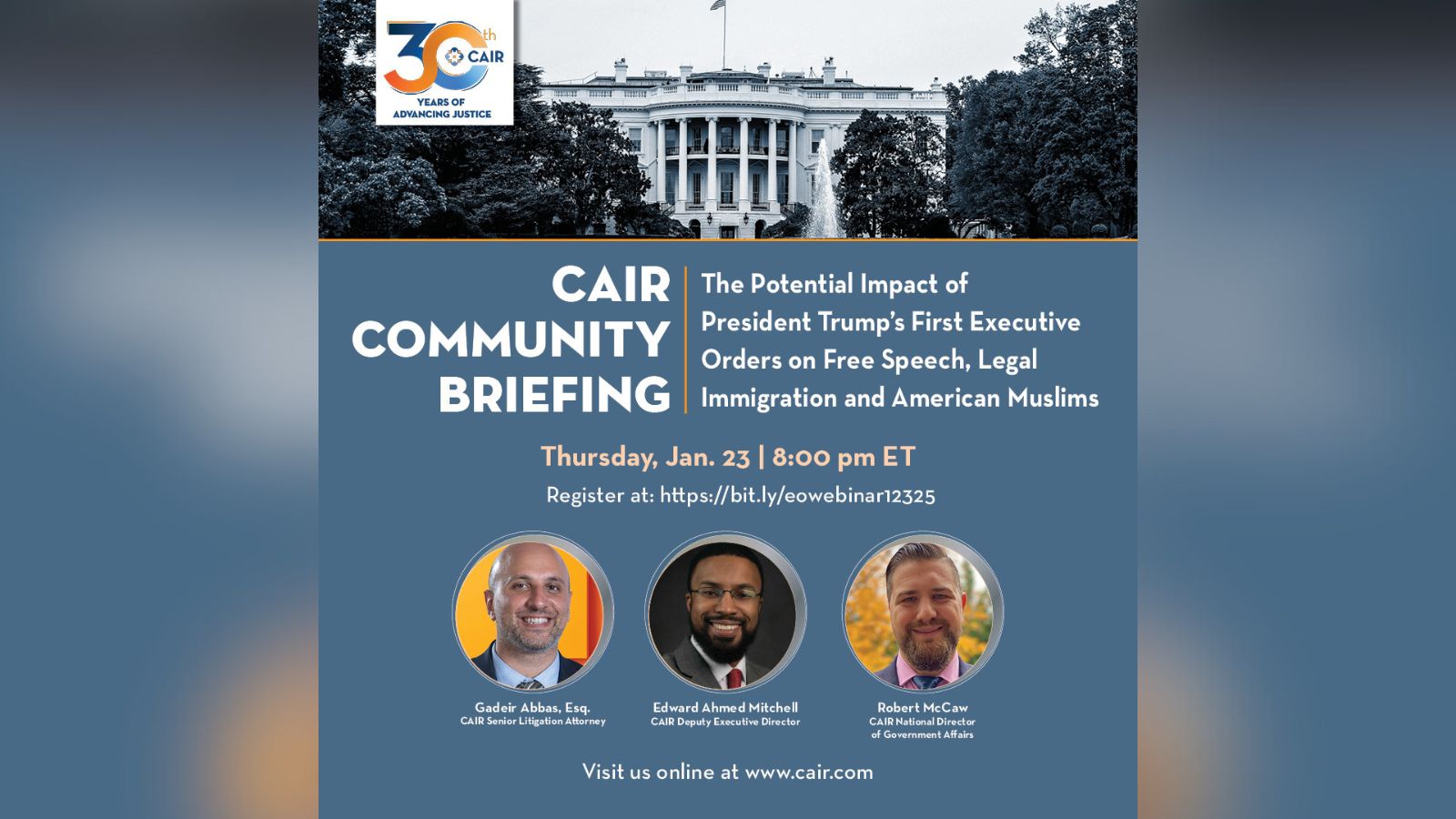 30th CAIR
YEARS OF ADVANCING JUSTICE

CAIR COMMUNITY BRIEFING

The Potential Impact of President Trump's First Executive Orders on Free Speech, Legal Immigration and American Muslims

Thursday, Jan. 23 | 8:00 pm ET

Register at: https://bit.ly/eowebinar12325

Gadeir Abbas, Esq.
CAIR Senior Litigation Attorney

Edward Ahmed Mitchell
CAIR Deputy Executive Director

Robert McCaw
CAIR National Director
of Government Affairs

Visit us online at www.cair.com